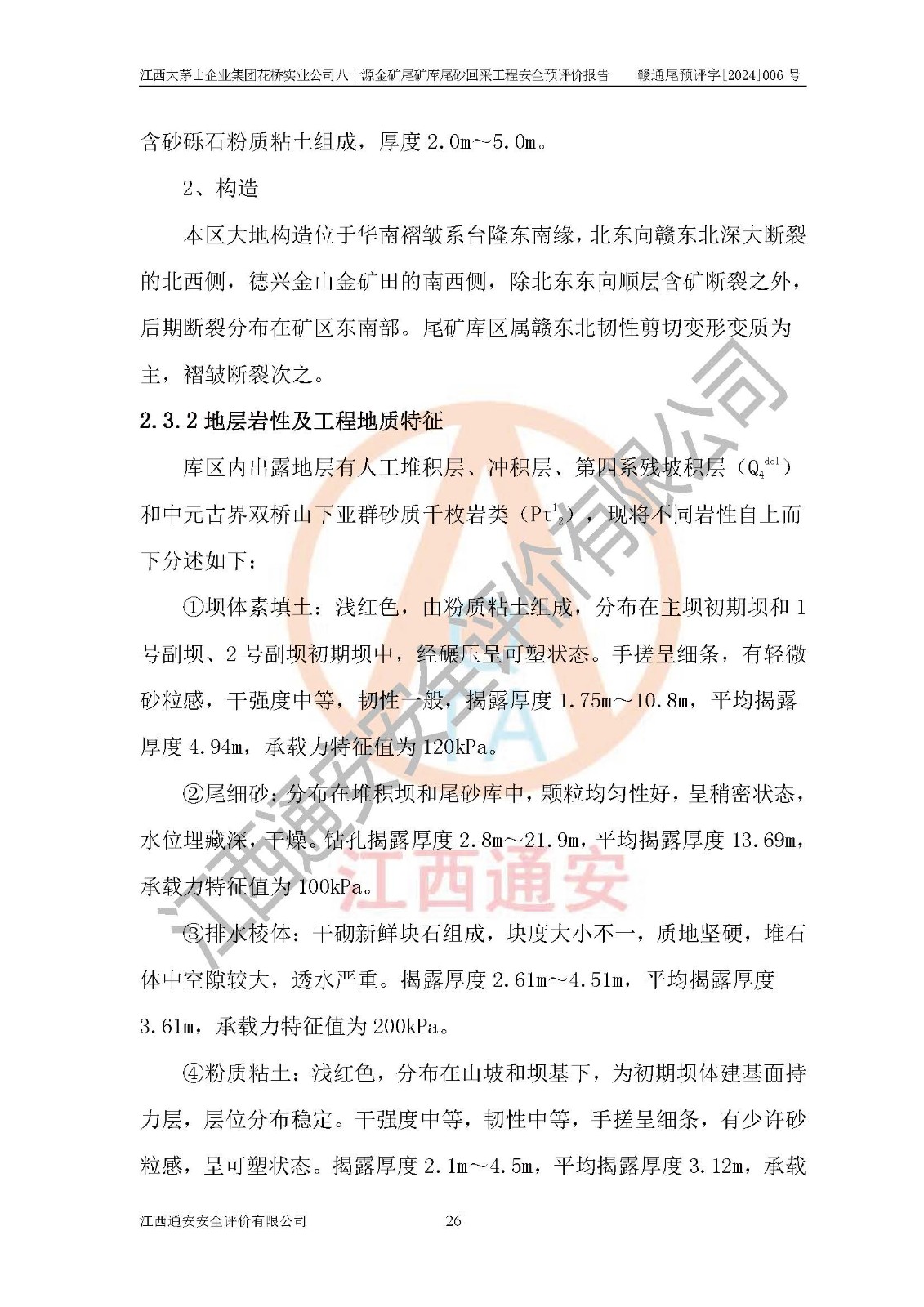 江西大茅山企业集团花桥实业公司八十源金矿尾矿库尾砂回采工程安全预评价报告　　赣通尾预评字[2024]006 号

含砂砾石粉质粘土组成，厚度 2.0m～5.0m。

2、构造

本区大地构造位于华南褶皱系台隆东南缘，北东向赣东北深大断裂的北西侧，德兴金山金矿田的南西侧，除北东东向顺层含矿断裂之外，后期断裂分布在矿区东南部。尾矿库区属赣东北韧性剪切变形变质为主，褶皱断裂次之。

2.3.2 地层岩性及工程地质特征

库区内出露地层有人工堆积层、冲积层、第四系残坡积层（$Q_4^{del}$）和中元古界双桥山下亚群砂质千枚岩类（$Pt_2^1$），现将不同岩性自上而下分述如下：

①坝体素填土：浅红色，由粉质粘土组成，分布在主坝初期坝和 1 号副坝、2 号副坝初期坝中，经碾压呈可塑状态。手搓呈细条，有轻微砂粒感，干强度中等，韧性一般，揭露厚度 1.75m～10.8m，平均揭露厚度 4.94m，承载力特征值为 120kPa。

②尾细砂：分布在堆积坝和尾砂库中，颗粒均匀性好，呈稍密状态，水位埋藏深，干燥。钻孔揭露厚度 2.8m～21.9m，平均揭露厚度 13.69m，承载力特征值为 100kPa。

③排水棱体：干砌新鲜块石组成，块度大小不一，质地坚硬，堆石体中空隙较大，透水严重。揭露厚度 2.61m～4.51m，平均揭露厚度 3.61m，承载力特征值为 200kPa。

④粉质粘土：浅红色，分布在山坡和坝基下，为初期坝体建基面持力层，层位分布稳定。干强度中等，韧性中等，手搓呈细条，有少许砂粒感，呈可塑状态。揭露厚度 2.1m～4.5m，平均揭露厚度 3.12m，承载

江西通安安全评价有限公司　　26

江西通安安全评价有限公司

江西通安